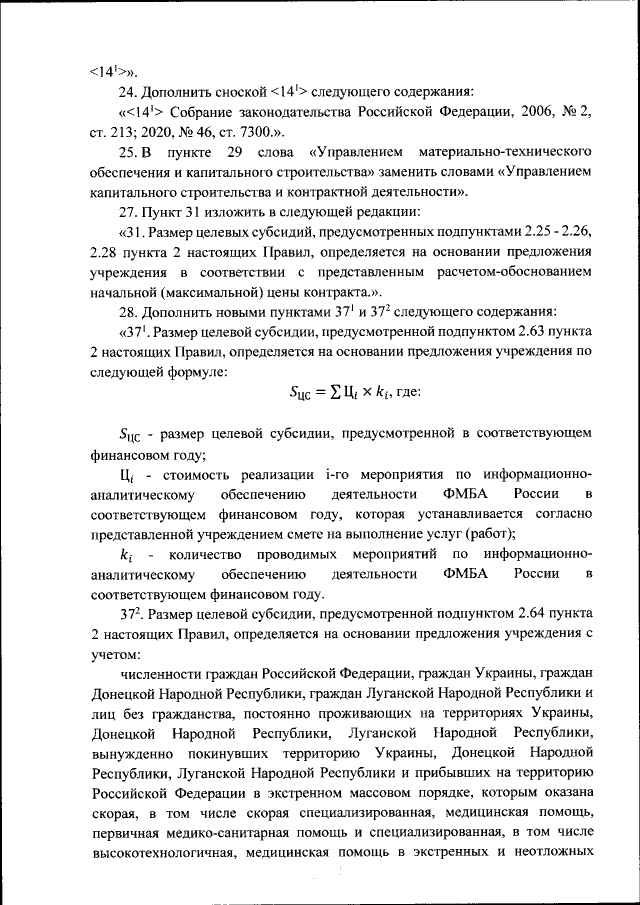 <$14^1$>».

24. Дополнить сноской <$14^1$> следующего содержания:

«<$14^1$> Собрание законодательства Российской Федерации, 2006, № 2, ст. 213; 2020, № 46, ст. 7300.».

25. В пункте 29 слова «Управлением материально-технического обеспечения и капитального строительства» заменить словами «Управлением капитального строительства и контрактной деятельности».

27. Пункт 31 изложить в следующей редакции:

«31. Размер целевых субсидий, предусмотренных подпунктами 2.25 - 2.26, 2.28 пункта 2 настоящих Правил, определяется на основании предложения учреждения в соответствии с представленным расчетом-обоснованием начальной (максимальной) цены контракта.».

28. Дополнить новыми пунктами $37^1$ и $37^2$ следующего содержания:

«$37^1$. Размер целевой субсидии, предусмотренной подпунктом 2.63 пункта 2 настоящих Правил, определяется на основании предложения учреждения по следующей формуле:

$S_{ЦС} = \sum Ц_i \times k_i$, где:

$S_{ЦС}$ - размер целевой субсидии, предусмотренной в соответствующем финансовом году;

$Ц_i$ - стоимость реализации i-го мероприятия по информационно-аналитическому обеспечению деятельности ФМБА России в соответствующем финансовом году, которая устанавливается согласно представленной учреждением смете на выполнение услуг (работ);

$k_i$ - количество проводимых мероприятий по информационно-аналитическому обеспечению деятельности ФМБА России в соответствующем финансовом году.

$37^2$. Размер целевой субсидии, предусмотренной подпунктом 2.64 пункта 2 настоящих Правил, определяется на основании предложения учреждения с учетом:

численности граждан Российской Федерации, граждан Украины, граждан Донецкой Народной Республики, граждан Луганской Народной Республики и лиц без гражданства, постоянно проживающих на территориях Украины, Донецкой Народной Республики, Луганской Народной Республики, вынужденно покинувших территорию Украины, Донецкой Народной Республики, Луганской Народной Республики и прибывших на территорию Российской Федерации в экстренном массовом порядке, которым оказана скорая, в том числе скорая специализированная, медицинская помощь, первичная медико-санитарная помощь и специализированная, в том числе высокотехнологичная, медицинская помощь в экстренных и неотложных